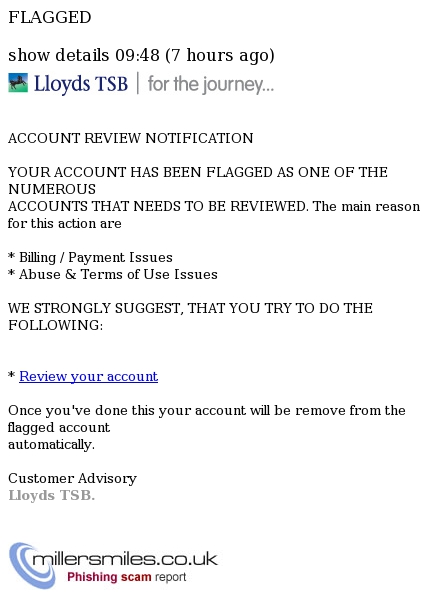 FLAGGED

show details 09:48 (7 hours ago)

Lloyds TSB | for the journey...

ACCOUNT REVIEW NOTIFICATION

YOUR ACCOUNT HAS BEEN FLAGGED AS ONE OF THE NUMEROUS
ACCOUNTS THAT NEEDS TO BE REVIEWED. The main reason for this action are

* Billing / Payment Issues
* Abuse & Terms of Use Issues

WE STRONGLY SUGGEST, THAT YOU TRY TO DO THE FOLLOWING:

* Review your account

Once you've done this your account will be remove from the flagged account
automatically.

Customer Advisory
Lloyds TSB.

millersmiles.co.uk
Phishing scam report